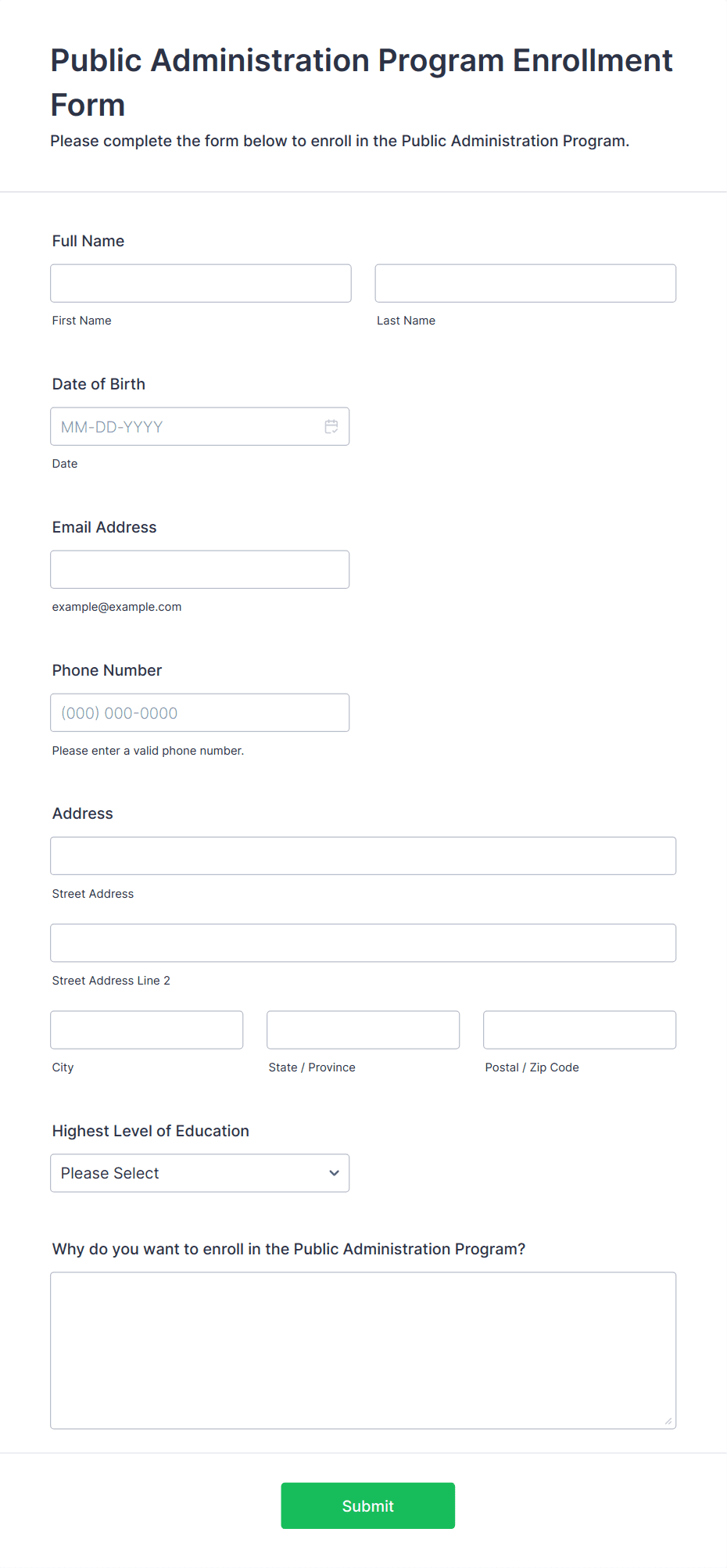 Public Administration Program Enrollment Form

Please complete the form below to enroll in the Public Administration Program.

Full Name

First Name

Last Name

Date of Birth

MM-DD-YYYY

Date

Email Address

example@example.com

Phone Number

(000) 000-0000

Please enter a valid phone number.

Address

Street Address

Street Address Line 2

City

State / Province

Postal / Zip Code

Highest Level of Education

Please Select

Why do you want to enroll in the Public Administration Program?

Submit